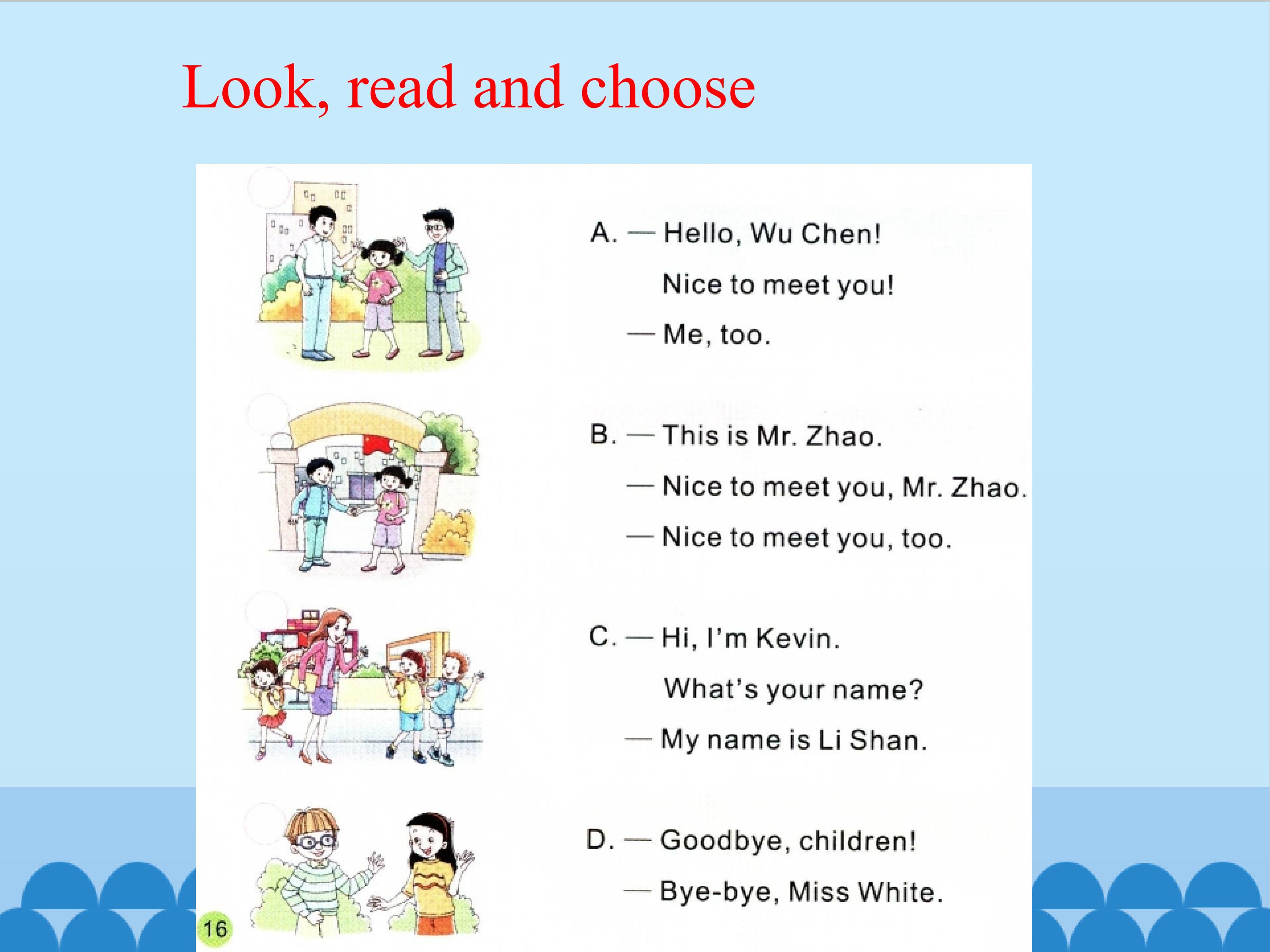 Look, read and choose

A. — Hello, Wu Chen!
Nice to meet you!
— Me, too.

B. — This is Mr. Zhao.
— Nice to meet you, Mr. Zhao.
— Nice to meet you, too.

C. — Hi, I'm Kevin.
What's your name?
— My name is Li Shan.

D. — Goodbye, children!
— Bye-bye, Miss White.

16